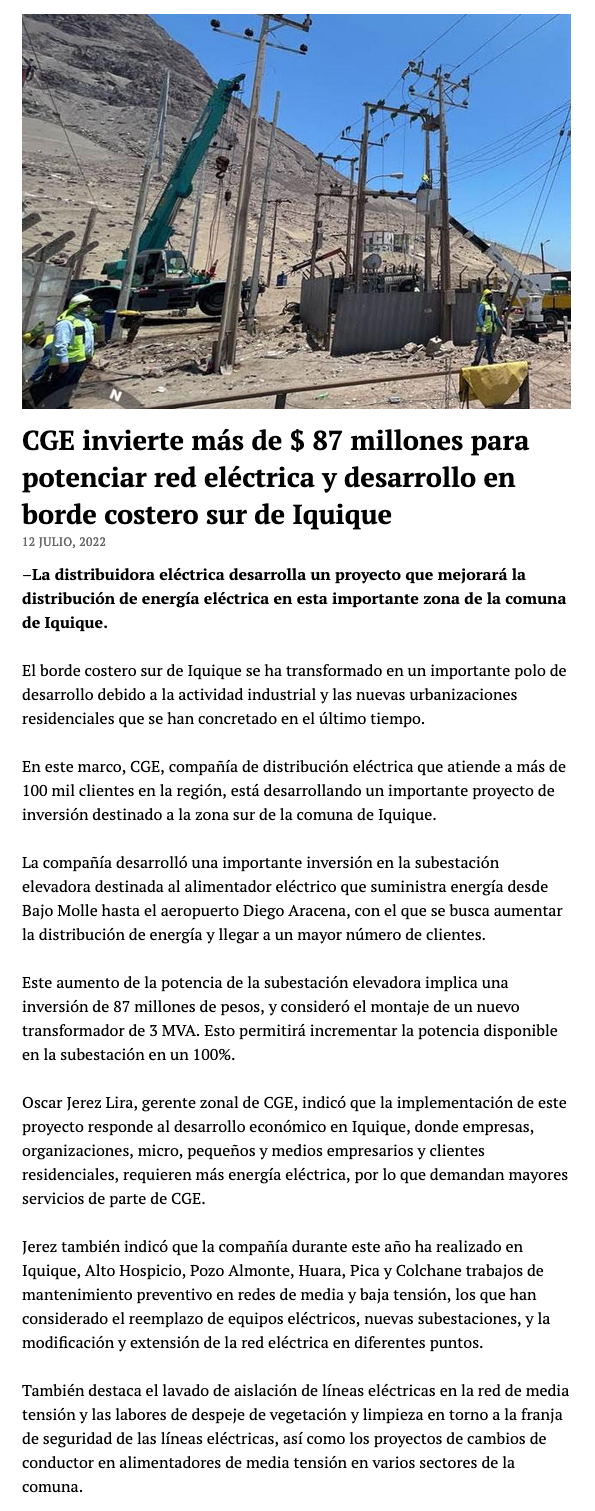 N

CGE invierte más de $ 87 millones para potenciar red eléctrica y desarrollo en borde costero sur de Iquique

12 JULIO, 2022

–La distribuidora eléctrica desarrolla un proyecto que mejorará la distribución de energía eléctrica en esta importante zona de la comuna de Iquique.

El borde costero sur de Iquique se ha transformado en un importante polo de desarrollo debido a la actividad industrial y las nuevas urbanizaciones residenciales que se han concretado en el último tiempo.

En este marco, CGE, compañía de distribución eléctrica que atiende a más de 100 mil clientes en la región, está desarrollando un importante proyecto de inversión destinado a la zona sur de la comuna de Iquique.

La compañía desarrolló una importante inversión en la subestación elevadora destinada al alimentador eléctrico que suministra energía desde Bajo Molle hasta el aeropuerto Diego Aracena, con el que se busca aumentar la distribución de energía y llegar a un mayor número de clientes.

Este aumento de la potencia de la subestación elevadora implica una inversión de 87 millones de pesos, y consideró el montaje de un nuevo transformador de 3 MVA. Esto permitirá incrementar la potencia disponible en la subestación en un 100%.

Oscar Jerez Lira, gerente zonal de CGE, indicó que la implementación de este proyecto responde al desarrollo económico en Iquique, donde empresas, organizaciones, micro, pequeños y medios empresarios y clientes residenciales, requieren más energía eléctrica, por lo que demandan mayores servicios de parte de CGE.

Jerez también indicó que la compañía durante este año ha realizado en Iquique, Alto Hospicio, Pozo Almonte, Huara, Pica y Colchane trabajos de mantenimiento preventivo en redes de media y baja tensión, los que han considerado el reemplazo de equipos eléctricos, nuevas subestaciones, y la modificación y extensión de la red eléctrica en diferentes puntos.

También destaca el lavado de aislación de líneas eléctricas en la red de media tensión y las labores de despeje de vegetación y limpieza en torno a la franja de seguridad de las líneas eléctricas, así como los proyectos de cambios de conductor en alimentadores de media tensión en varios sectores de la comuna.